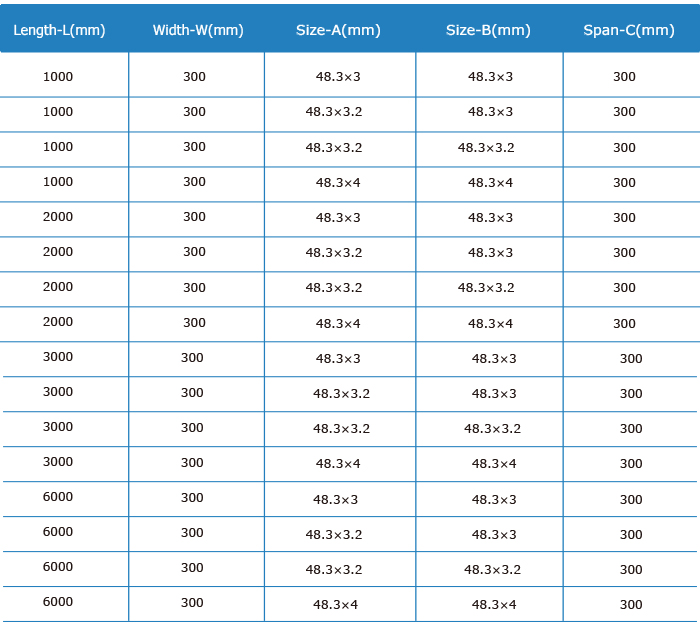 | Length-L(mm) | Width-W(mm) | Size-A(mm) | Size-B(mm) | Span-C(mm) |
|---|---|---|---|---|
| 1000 | 300 | 48.3×3 | 48.3×3 | 300 |
| 1000 | 300 | 48.3×3.2 | 48.3×3 | 300 |
| 1000 | 300 | 48.3×3.2 | 48.3×3.2 | 300 |
| 1000 | 300 | 48.3×4 | 48.3×4 | 300 |
| 2000 | 300 | 48.3×3 | 48.3×3 | 300 |
| 2000 | 300 | 48.3×3.2 | 48.3×3 | 300 |
| 2000 | 300 | 48.3×3.2 | 48.3×3.2 | 300 |
| 2000 | 300 | 48.3×4 | 48.3×4 | 300 |
| 3000 | 300 | 48.3×3 | 48.3×3 | 300 |
| 3000 | 300 | 48.3×3.2 | 48.3×3 | 300 |
| 3000 | 300 | 48.3×3.2 | 48.3×3.2 | 300 |
| 3000 | 300 | 48.3×4 | 48.3×4 | 300 |
| 6000 | 300 | 48.3×3 | 48.3×3 | 300 |
| 6000 | 300 | 48.3×3.2 | 48.3×3 | 300 |
| 6000 | 300 | 48.3×3.2 | 48.3×3.2 | 300 |
| 6000 | 300 | 48.3×4 | 48.3×4 | 300 |